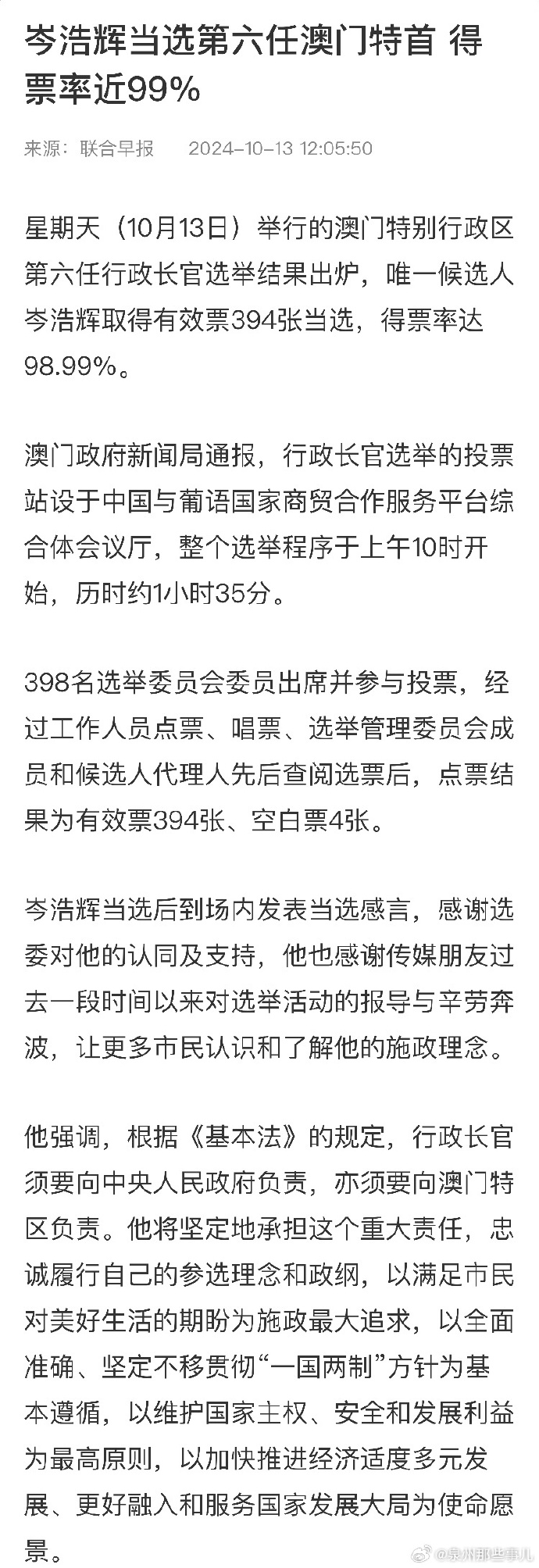 岑浩辉当选第六任澳门特首 得票率近99%

来源：联合早报 2024-10-13 12:05:50

星期天（10月13日）举行的澳门特别行政区第六任行政长官选举结果出炉，唯一候选人岑浩辉取得有效票394张当选，得票率达98.99%。

澳门政府新闻局通报，行政长官选举的投票站设于中国与葡语国家商贸合作服务平台综合体会议厅，整个选举程序于上午10时开始，历时约1小时35分。

398名选举委员会委员出席并参与投票，经过工作人员点票、唱票、选举管理委员会成员和候选人代理人先后查阅选票后，点票结果为有效票394张、空白票4张。

岑浩辉当选后到场内发表当选感言，感谢选委对他的认同及支持，他也感谢传媒朋友过去一段时间以来对选举活动的报导与辛劳奔波，让更多市民认识和了解他的施政理念。

他强调，根据《基本法》的规定，行政长官须要向中央人民政府负责，亦须要向澳门特区负责。他将坚定地承担这个重大责任，忠诚履行自己的参选理念和政纲，以满足市民对美好生活的期盼为施政最大追求，以全面准确、坚定不移贯彻“一国两制”方针为基本遵循，以维护国家主权、安全和发展利益为最高原则，以加快推进经济适度多元发展、更好融入和服务国家发展大局为使命愿景。

@泉州那些事儿